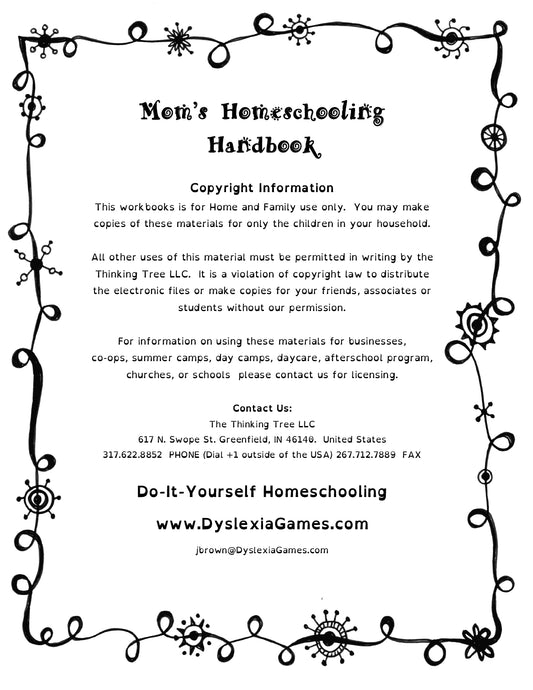 Mom's Homeschooling Handbook

Copyright Information
This workbooks is for Home and Family use only. You may make copies of these materials for only the children in your household.

All other uses of this material must be permitted in writing by the Thinking Tree LLC. It is a violation of copyright law to distribute the electronic files or make copies for your friends, associates or students without our permission.

For information on using these materials for businesses, co-ops, summer camps, day camps, daycare, afterschool program, churches, or schools please contact us for licensing.

Contact Us:
The Thinking Tree LLC
617 N. Swope St. Greenfield, IN 46140. United States
317.622.8852 PHONE (Dial +1 outside of the USA) 267.712.7889 FAX

Do-It-Yourself Homeschooling

www.DyslexiaGames.com

jbrown@DyslexiaGames.com